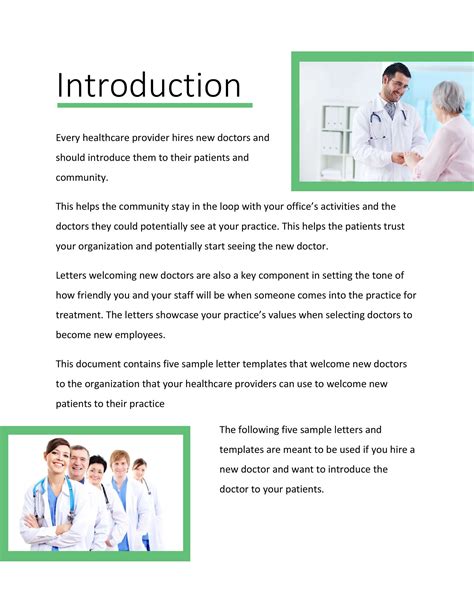 Introduction

Every healthcare provider hires new doctors and should introduce them to their patients and community.

This helps the community stay in the loop with your office's activities and the doctors they could potentially see at your practice. This helps the patients trust your organization and potentially start seeing the new doctor.

Letters welcoming new doctors are also a key component in setting the tone of how friendly you and your staff will be when someone comes into the practice for treatment. The letters showcase your practice's values when selecting doctors to become new employees.

This document contains five sample letter templates that welcome new doctors to the organization that your healthcare providers can use to welcome new patients to their practice

The following five sample letters and templates are meant to be used if you hire a new doctor and want to introduce the doctor to your patients.